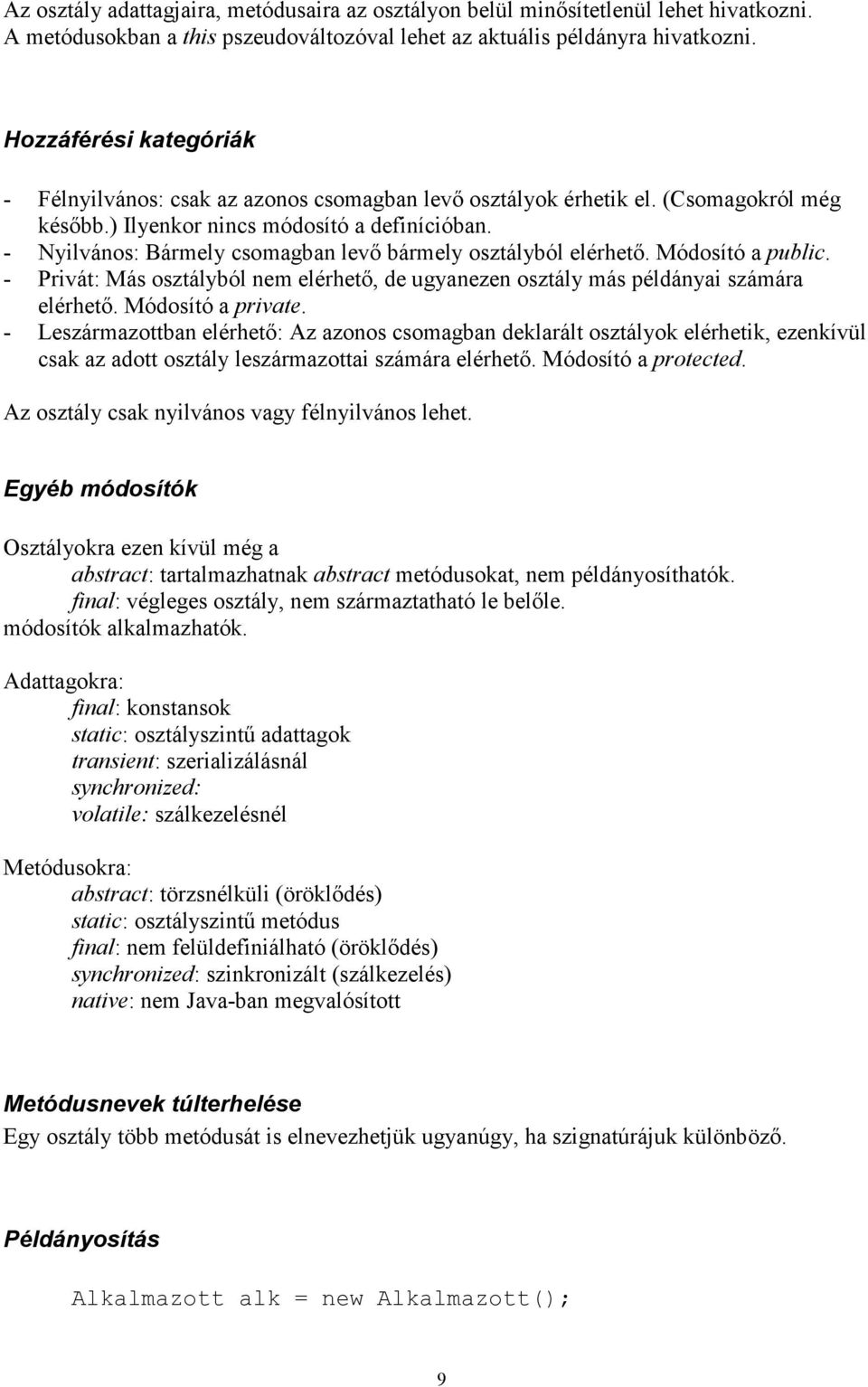 Az osztály adattagjaira, metódusaira az osztályon belül minősítetlenül lehet hivatkozni. A metódusokban a this pszeudováltozóval lehet az aktuális példányra hivatkozni.

Hozzáférési kategóriák

- Félnyilvános: csak az azonos csomagban levő osztályok érhetik el. (Csomagokról még később.) Ilyenkor nincs módosító a definícióban.
- Nyilvános: Bármely csomagban levő bármely osztályból elérhető. Módosító a public.
- Privát: Más osztályból nem elérhető, de ugyanezen osztály más példányai számára elérhető. Módosító a private.
- Leszármazottban elérhető: Az azonos csomagban deklarált osztályok elérhetik, ezenkívül csak az adott osztály leszármazottai számára elérhető. Módosító a protected.

Az osztály csak nyilvános vagy félnyilvános lehet.

Egyéb módosítók

Osztályokra ezen kívül még a
abstract: tartalmazhatnak abstract metódusokat, nem példányosíthatók.
final: végleges osztály, nem származtatható le belőle.
módosítók alkalmazhatók.

Adattagokra:
final: konstansok
static: osztályszintű adattagok
transient: szerializálásnál
synchronized:
volatile: szálkezelésnél

Metódusokra:
abstract: törzsnélküli (öröklődés)
static: osztályszintű metódus
final: nem felüldefiniálható (öröklődés)
synchronized: szinkronizált (szálkezelés)
native: nem Java-ban megvalósított

Metódusnevek túlterhelése
Egy osztály több metódusát is elnevezhetjük ugyanúgy, ha szignatúrájuk különböző.

Példányosítás

Alkalmazott alk = new Alkalmazott();

9